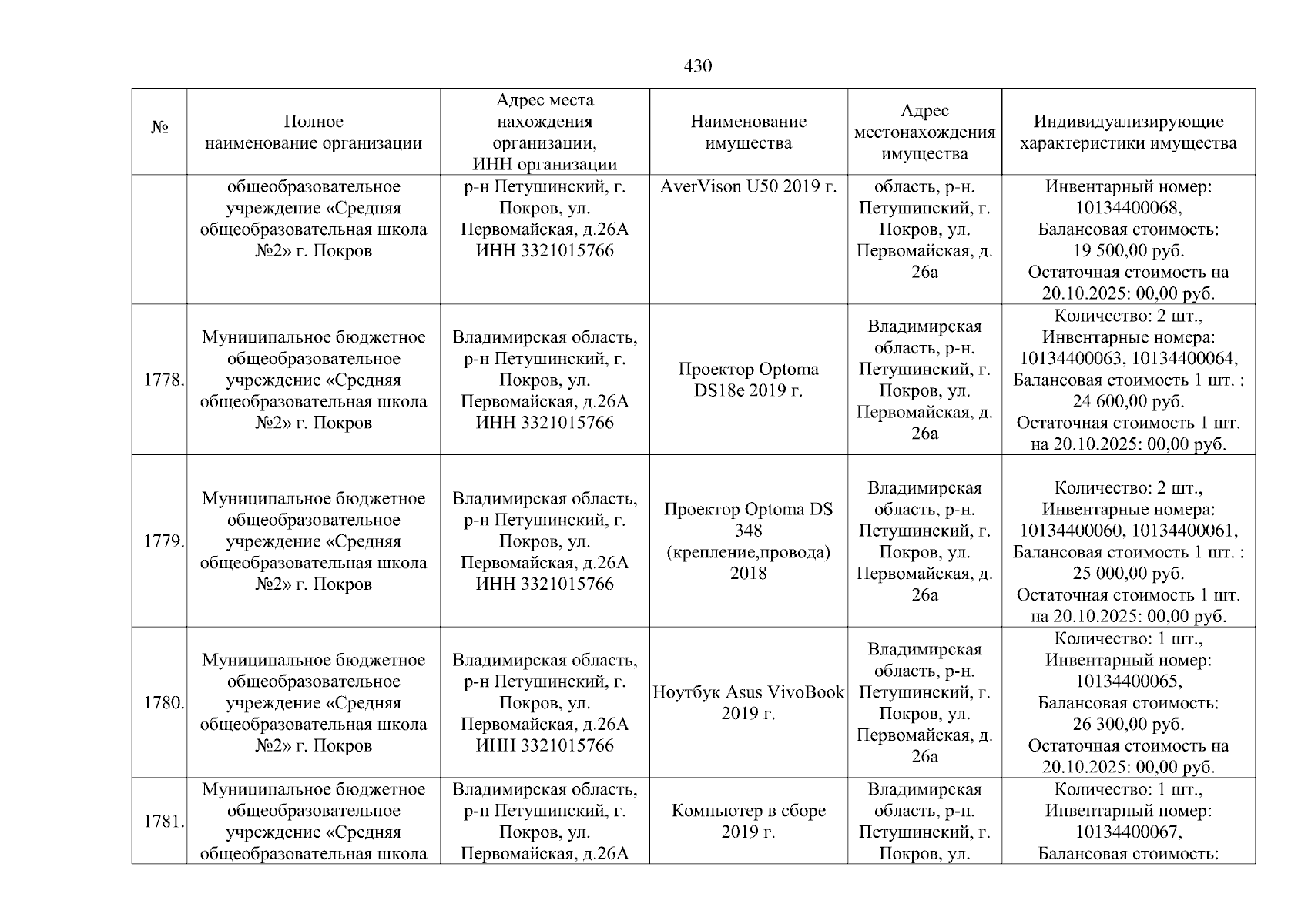 430

| № | Полное наименование организации | Адрес места нахождения организации, ИНН организации | Наименование имущества | Адрес местонахождения имущества | Индивидуализирующие характеристики имущества |
|---|---|---|---|---|---|
| | общеобразовательное учреждение «Средняя общеобразовательная школа №2» г. Покров | р-н Петушинский, г. Покров, ул. Первомайская, д.26А ИНН 3321015766 | AverVison U50 2019 г. | область, р-н. Петушинский, г. Покров, ул. Первомайская, д. 26а | Инвентарный номер: 10134400068, Балансовая стоимость: 19 500,00 руб. Остаточная стоимость на 20.10.2025: 00,00 руб. |
| 1778. | Муниципальное бюджетное общеобразовательное учреждение «Средняя общеобразовательная школа №2» г. Покров | Владимирская область, р-н Петушинский, г. Покров, ул. Первомайская, д.26А ИНН 3321015766 | Проектор Optoma DS18e 2019 г. | Владимирская область, р-н. Петушинский, г. Покров, ул. Первомайская, д. 26а | Количество: 2 шт., Инвентарные номера: 10134400063, 10134400064, Балансовая стоимость 1 шт. : 24 600,00 руб. Остаточная стоимость 1 шт. на 20.10.2025: 00,00 руб. |
| 1779. | Муниципальное бюджетное общеобразовательное учреждение «Средняя общеобразовательная школа №2» г. Покров | Владимирская область, р-н Петушинский, г. Покров, ул. Первомайская, д.26А ИНН 3321015766 | Проектор Optoma DS 348 (крепление,провода) 2018 | Владимирская область, р-н. Петушинский, г. Покров, ул. Первомайская, д. 26а | Количество: 2 шт., Инвентарные номера: 10134400060, 10134400061, Балансовая стоимость 1 шт. : 25 000,00 руб. Остаточная стоимость 1 шт. на 20.10.2025: 00,00 руб. |
| 1780. | Муниципальное бюджетное общеобразовательное учреждение «Средняя общеобразовательная школа №2» г. Покров | Владимирская область, р-н Петушинский, г. Покров, ул. Первомайская, д.26А ИНН 3321015766 | Ноутбук Asus VivoBook 2019 г. | Владимирская область, р-н. Петушинский, г. Покров, ул. Первомайская, д. 26а | Количество: 1 шт., Инвентарный номер: 10134400065, Балансовая стоимость: 26 300,00 руб. Остаточная стоимость на 20.10.2025: 00,00 руб. |
| 1781. | Муниципальное бюджетное общеобразовательное учреждение «Средняя общеобразовательная школа | Владимирская область, р-н Петушинский, г. Покров, ул. Первомайская, д.26А | Компьютер в сборе 2019 г. | Владимирская область, р-н. Петушинский, г. Покров, ул. | Количество: 1 шт., Инвентарный номер: 10134400067, Балансовая стоимость: |